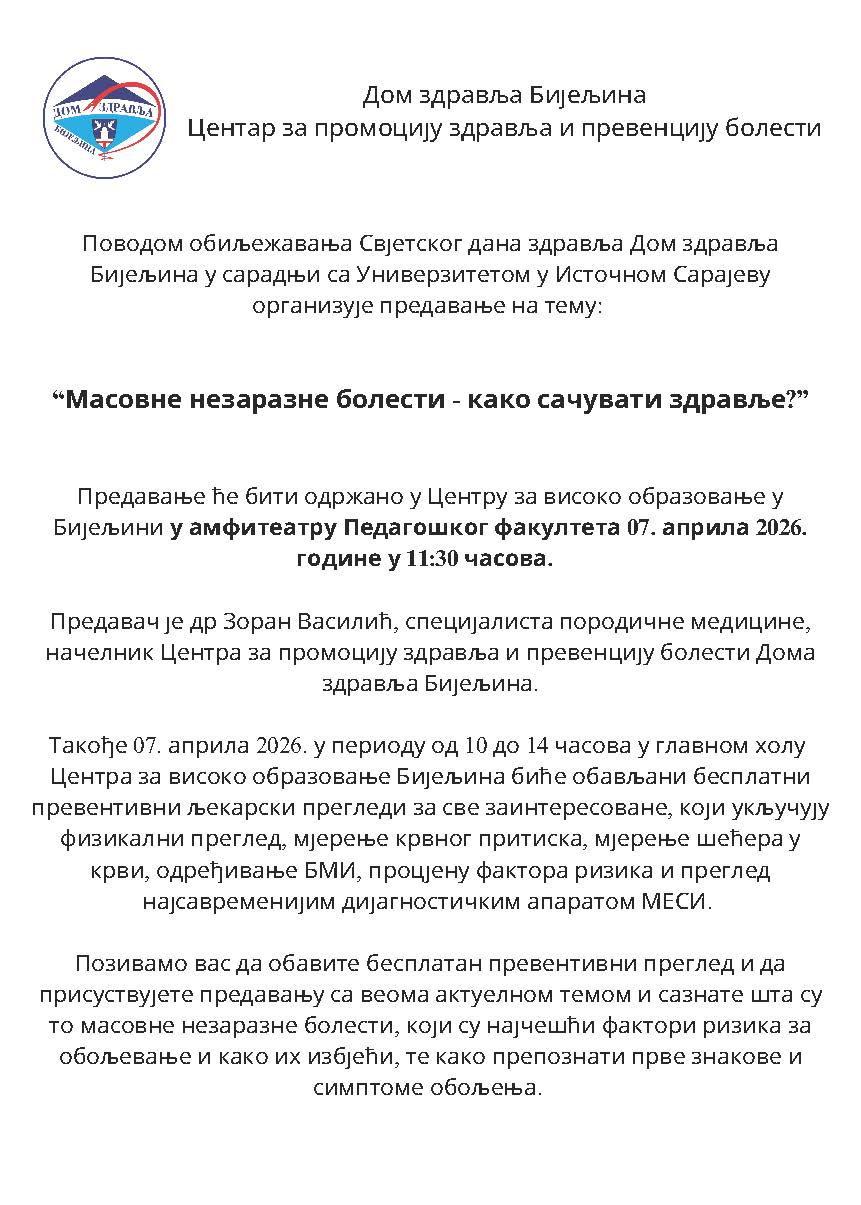 ДОМ ЗДРАВЉА
БИЈЕЉИНА

Дом здравља Бијељина
Центар за промоцију здравља и превенцију болести

Поводом обиљежавања Свјетског дана здравља Дом здравља Бијељина у сарадњи са Универзитетом у Источном Сарајеву организује предавање на тему:

“Масовне незаразне болести - како сачувати здравље?”

Предавање ће бити одржано у Центру за високо образовање у Бијељини у амфитеатру Педагошког факултета 07. априла 2026. године у 11:30 часова.

Предавач је др Зоран Василић, специјалиста породичне медицине, начелник Центра за промоцију здравља и превенцију болести Дома здравља Бијељина.

Такође 07. априла 2026. у периоду од 10 до 14 часова у главном холу Центра за високо образовање Бијељина биће обављани бесплатни превентивни љекарски прегледи за све заинтересоване, који укључују физикални преглед, мјерење крвног притиска, мјерење шећера у крви, одређивање БМИ, процјену фактора ризика и преглед најсавременијим дијагностичким апаратом МЕСИ.

Позивамо вас да обавите бесплатан превентивни преглед и да присуствујете предавању са веома актуелном темом и сазнате шта су то масовне незаразне болести, који су најчешћи фактори ризика за обољевање и како их избјећи, те како препознати прве знакове и симптоме обољења.